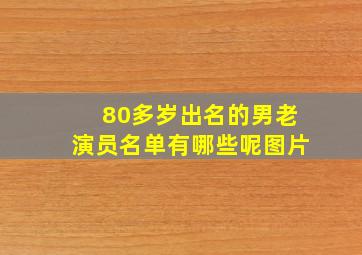 80多岁出名的男老演员名单有哪些呢图片